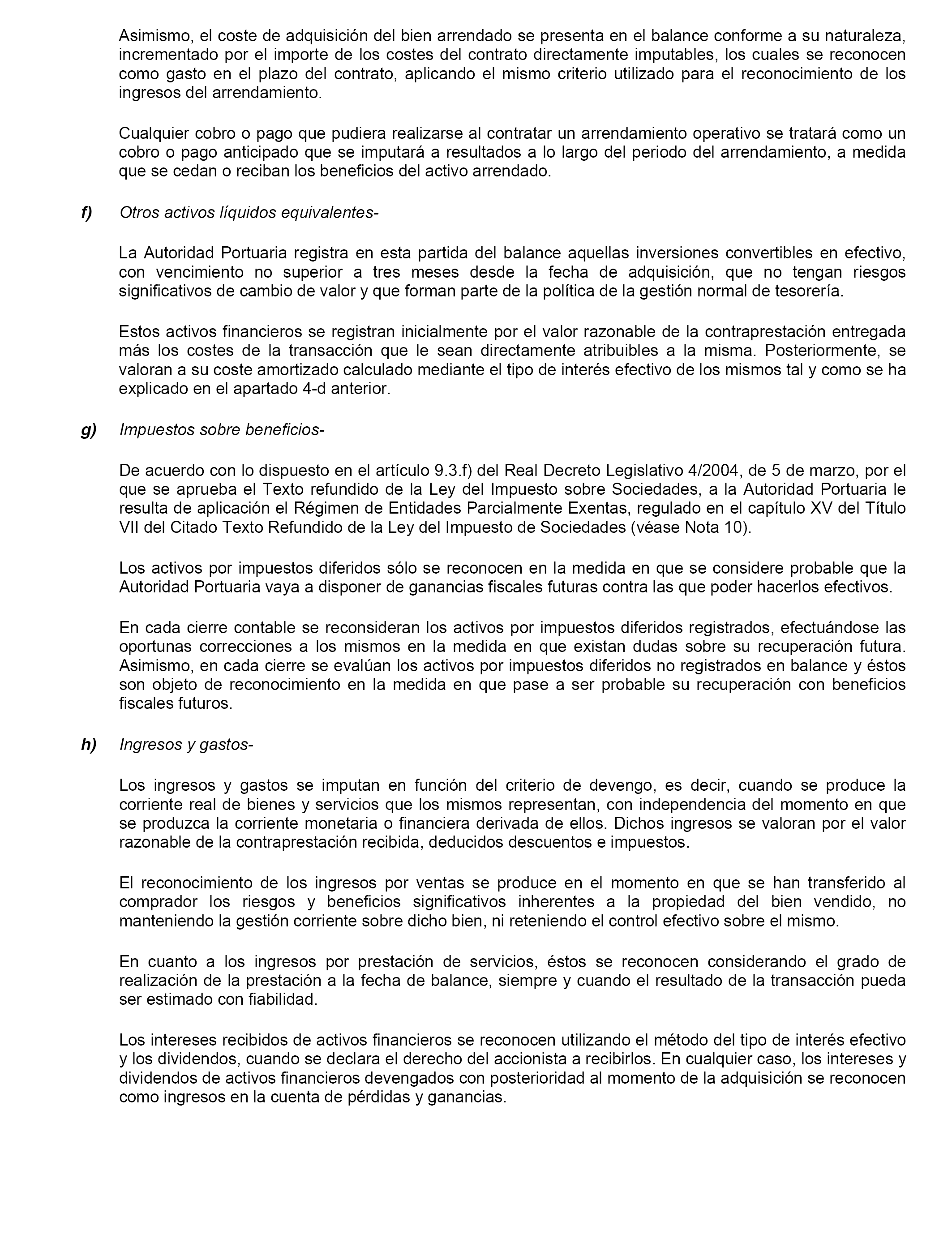 Asimismo, el coste de adquisición del bien arrendado se presenta en el balance conforme a su naturaleza, incrementado por el importe de los costes del contrato directamente imputables, los cuales se reconocen como gasto en el plazo del contrato, aplicando el mismo criterio utilizado para el reconocimiento de los ingresos del arrendamiento.

Cualquier cobro o pago que pudiera realizarse al contratar un arrendamiento operativo se tratará como un cobro o pago anticipado que se imputará a resultados a lo largo del periodo del arrendamiento, a medida que se cedan o reciban los beneficios del activo arrendado.

f) Otros activos líquidos equivalentes-

La Autoridad Portuaria registra en esta partida del balance aquellas inversiones convertibles en efectivo, con vencimiento no superior a tres meses desde la fecha de adquisición, que no tengan riesgos significativos de cambio de valor y que forman parte de la política de la gestión normal de tesorería.

Estos activos financieros se registran inicialmente por el valor razonable de la contraprestación entregada más los costes de la transacción que le sean directamente atribuibles a la misma. Posteriormente, se valoran a su coste amortizado calculado mediante el tipo de interés efectivo de los mismos tal y como se ha explicado en el apartado 4-d anterior.

g) Impuestos sobre beneficios-

De acuerdo con lo dispuesto en el artículo 9.3.f) del Real Decreto Legislativo 4/2004, de 5 de marzo, por el que se aprueba el Texto refundido de la Ley del Impuesto sobre Sociedades, a la Autoridad Portuaria le resulta de aplicación el Régimen de Entidades Parcialmente Exentas, regulado en el capítulo XV del Título VII del Citado Texto Refundido de la Ley del Impuesto de Sociedades (véase Nota 10).

Los activos por impuestos diferidos sólo se reconocen en la medida en que se considere probable que la Autoridad Portuaria vaya a disponer de ganancias fiscales futuras contra las que poder hacerlos efectivos.

En cada cierre contable se reconsideran los activos por impuestos diferidos registrados, efectuándose las oportunas correcciones a los mismos en la medida en que existan dudas sobre su recuperación futura. Asimismo, en cada cierre se evalúan los activos por impuestos diferidos no registrados en balance y éstos son objeto de reconocimiento en la medida en que pase a ser probable su recuperación con beneficios fiscales futuros.

h) Ingresos y gastos-

Los ingresos y gastos se imputan en función del criterio de devengo, es decir, cuando se produce la corriente real de bienes y servicios que los mismos representan, con independencia del momento en que se produzca la corriente monetaria o financiera derivada de ellos. Dichos ingresos se valoran por el valor razonable de la contraprestación recibida, deducidos descuentos e impuestos.

El reconocimiento de los ingresos por ventas se produce en el momento en que se han transferido al comprador los riesgos y beneficios significativos inherentes a la propiedad del bien vendido, no manteniendo la gestión corriente sobre dicho bien, ni reteniendo el control efectivo sobre el mismo.

En cuanto a los ingresos por prestación de servicios, éstos se reconocen considerando el grado de realización de la prestación a la fecha de balance, siempre y cuando el resultado de la transacción pueda ser estimado con fiabilidad.

Los intereses recibidos de activos financieros se reconocen utilizando el método del tipo de interés efectivo y los dividendos, cuando se declara el derecho del accionista a recibirlos. En cualquier caso, los intereses y dividendos de activos financieros devengados con posterioridad al momento de la adquisición se reconocen como ingresos en la cuenta de pérdidas y ganancias.